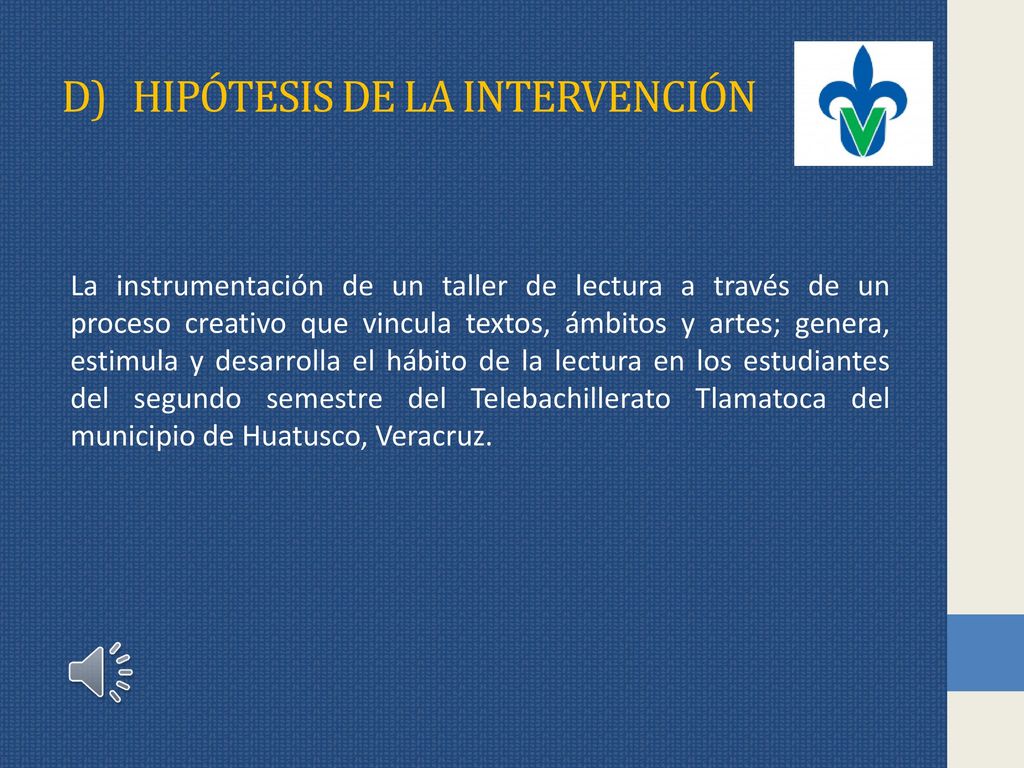 D) HIPÓTESIS DE LA INTERVENCIÓN

La instrumentación de un taller de lectura a través de un proceso creativo que vincula textos, ámbitos y artes; genera, estimula y desarrolla el hábito de la lectura en los estudiantes del segundo semestre del Telebachillerato Tlamatoca del municipio de Huatusco, Veracruz.